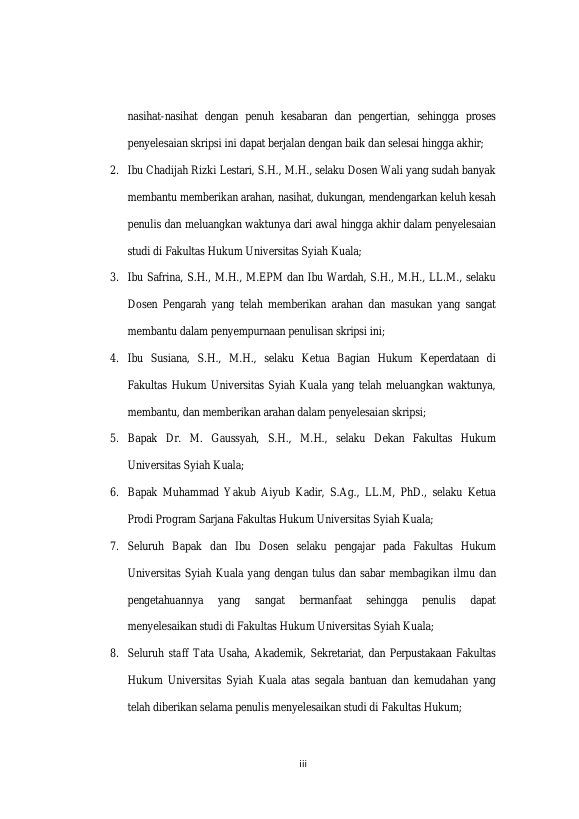 nasihat-nasihat dengan penuh kesabaran dan pengertian, sehingga proses penyelesaian skripsi ini dapat berjalan dengan baik dan selesai hingga akhir;

2. Ibu Chadijah Rizki Lestari, S.H., M.H., selaku Dosen Wali yang sudah banyak membantu memberikan arahan, nasihat, dukungan, mendengarkan keluh kesah penulis dan meluangkan waktunya dari awal hingga akhir dalam penyelesaian studi di Fakultas Hukum Universitas Syiah Kuala;

3. Ibu Safrina, S.H., M.H., M.EPM dan Ibu Wardah, S.H., M.H., LL.M., selaku Dosen Pengarah yang telah memberikan arahan dan masukan yang sangat membantu dalam penyempurnaan penulisan skripsi ini;

4. Ibu Susiana, S.H., M.H., selaku Ketua Bagian Hukum Keperdataan di Fakultas Hukum Universitas Syiah Kuala yang telah meluangkan waktunya, membantu, dan memberikan arahan dalam penyelesaian skripsi;

5. Bapak Dr. M. Gaussyah, S.H., M.H., selaku Dekan Fakultas Hukum Universitas Syiah Kuala;

6. Bapak Muhammad Yakub Aiyub Kadir, S.Ag., LL.M, PhD., selaku Ketua Prodi Program Sarjana Fakultas Hukum Universitas Syiah Kuala;

7. Seluruh Bapak dan Ibu Dosen selaku pengajar pada Fakultas Hukum Universitas Syiah Kuala yang dengan tulus dan sabar membagikan ilmu dan pengetahuannya yang sangat bermanfaat sehingga penulis dapat menyelesaikan studi di Fakultas Hukum Universitas Syiah Kuala;

8. Seluruh staff Tata Usaha, Akademik, Sekretariat, dan Perpustakaan Fakultas Hukum Universitas Syiah Kuala atas segala bantuan dan kemudahan yang telah diberikan selama penulis menyelesaikan studi di Fakultas Hukum;

iii